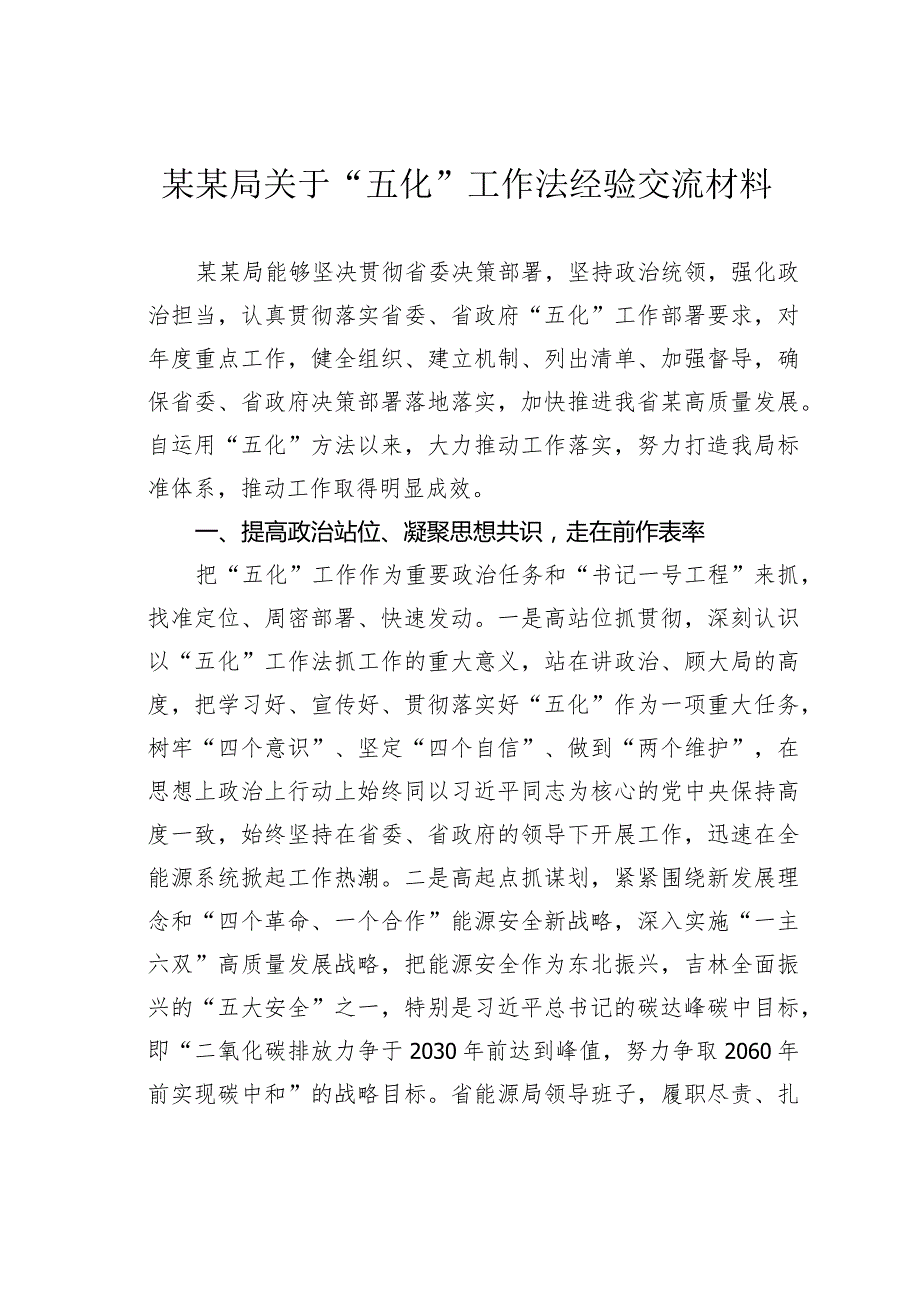 某某局关于“五化”工作法经验交流材料

某某局能够坚决贯彻省委决策部署，坚持政治统领，强化政治担当，认真贯彻落实省委、省政府“五化”工作部署要求，对年度重点工作，健全组织、建立机制、列出清单、加强督导，确保省委、省政府决策部署落地落实，加快推进我省某高质量发展。自运用“五化”方法以来，大力推动工作落实，努力打造我局标准体系，推动工作取得明显成效。

一、提高政治站位、凝聚思想共识，走在前作表率

把“五化”工作作为重要政治任务和“书记一号工程”来抓，找准定位、周密部署、快速发动。一是高站位抓贯彻，深刻认识以“五化”工作法抓工作的重大意义，站在讲政治、顾大局的高度，把学习好、宣传好、贯彻落实好“五化”作为一项重大任务，树牢“四个意识”、坚定“四个自信”、做到“两个维护”，在思想上政治上行动上始终同以习近平同志为核心的党中央保持高度一致，始终坚持在省委、省政府的领导下开展工作，迅速在全能源系统掀起工作热潮。二是高起点抓谋划，紧紧围绕新发展理念和“四个革命、一个合作”能源安全新战略，深入实施“一主六双”高质量发展战略，把能源安全作为东北振兴，吉林全面振兴的“五大安全”之一，特别是习近平总书记的碳达峰碳中目标，即“二氧化碳排放力争于2030年前达到峰值，努力争取2060年前实现碳中和”的战略目标。省能源局领导班子，履职尽责、扎